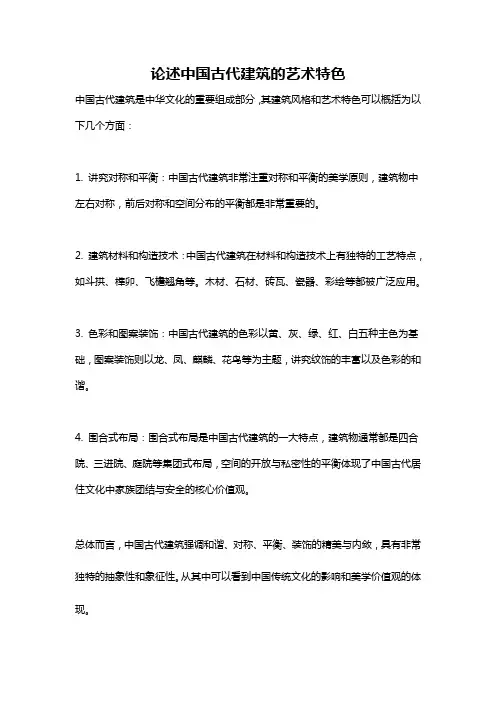 论述中国古代建筑的艺术特色

中国古代建筑是中华文化的重要组成部分，其建筑风格和艺术特色可以概括为以下几个方面：

1. 讲究对称和平衡：中国古代建筑非常注重对称和平衡的美学原则，建筑物中左右对称，前后对称和空间分布的平衡都是非常重要的。

2. 建筑材料和构造技术：中国古代建筑在材料和构造技术上有独特的工艺特点，如斗拱、榫卯、飞檐翘角等。木材、石材、砖瓦、瓷器、彩绘等都被广泛应用。

3. 色彩和图案装饰：中国古代建筑的色彩以黄、灰、绿、红、白五种主色为基础，图案装饰则以龙、凤、麒麟、花鸟等为主题，讲究纹饰的丰富以及色彩的和谐。

4. 围合式布局：围合式布局是中国古代建筑的一大特点，建筑物通常都是四合院、三进院、庭院等集团式布局，空间的开放与私密性的平衡体现了中国古代居住文化中家族团结与安全的核心价值观。

总体而言，中国古代建筑强调和谐、对称、平衡、装饰的精美与内敛，具有非常独特的抽象性和象征性。从其中可以看到中国传统文化的影响和美学价值观的体现。